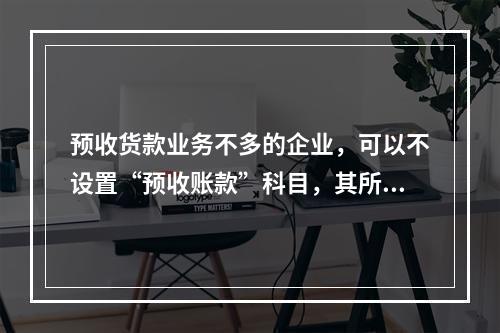 预收货款业务不多的企业，可以不设置“预收账款”科目，其所...

logotype

TYPE MATTERS!